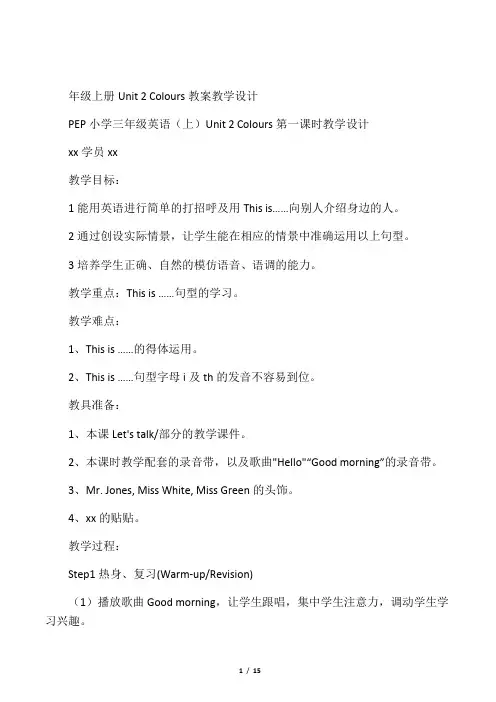 年级上册 Unit 2 Colours 教案教学设计

PEP 小学三年级英语（上）Unit 2 Colours 第一课时教学设计

xx 学员 xx

教学目标：

1 能用英语进行简单的打招呼及用 This is……向别人介绍身边的人。

2 通过创设实际情景，让学生能在相应的情景中准确运用以上句型。

3 培养学生正确、自然的模仿语音、语调的能力。

教学重点：This is ……句型的学习。

教学难点：

1、This is ……的得体运用。

2、This is ……句型字母 i 及 th 的发音不容易到位。

教具准备：

1、本课 Let's talk/部分的教学课件。

2、本课时教学配套的录音带，以及歌曲"Hello"“Good morning”的录音带。

3、Mr. Jones, Miss White, Miss Green 的头饰。

4、xx 的贴贴。

教学过程：

Step1 热身、复习(Warm-up/Revision)

（1）播放歌曲 Good morning，让学生跟唱，集中学生注意力，调动学生学习兴趣。

1 / 15